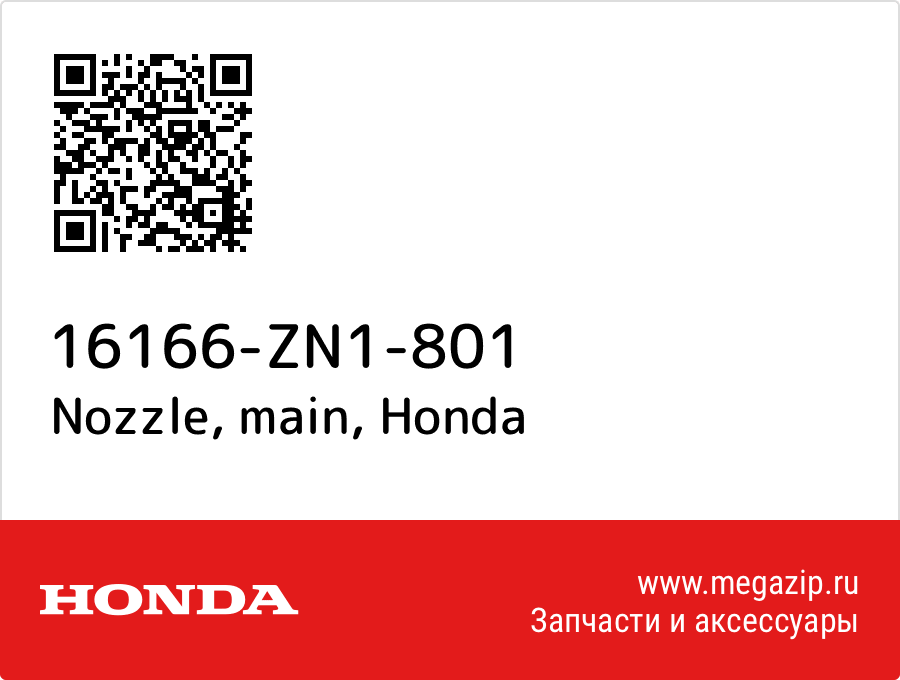 16166-ZN1-801
Nozzle, main, Honda

HONDA

www.megazip.ru
Запчасти и аксессуары